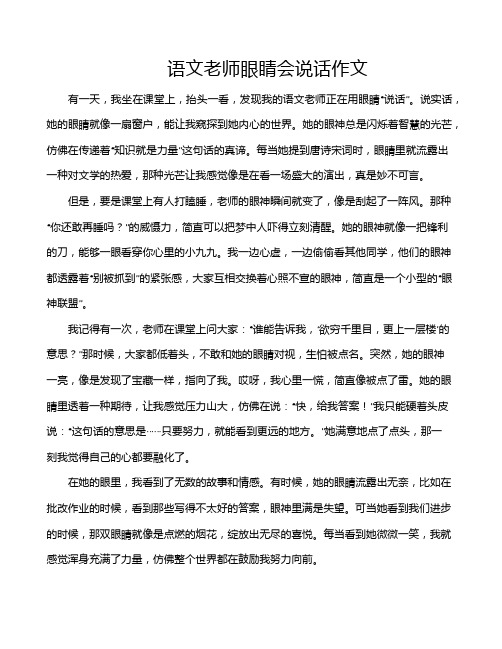 语文老师眼睛会说话作文

有一天，我坐在课堂上，抬头一看，发现我的语文老师正在用眼睛“说话”。说实话，她的眼睛就像一扇窗户，能让我窥探到她内心的世界。她的眼神总是闪烁着智慧的光芒，仿佛在传递着“知识就是力量”这句话的真谛。每当她提到唐诗宋词时，眼睛里就流露出一种对文学的热爱，那种光芒让我感觉像是在看一场盛大的演出，真是妙不可言。

但是，要是课堂上有人打瞌睡，老师的眼神瞬间就变了，像是刮起了一阵风。那种“你还敢再睡吗？”的威慑力，简直可以把梦中人吓得立刻清醒。她的眼神就像一把锋利的刀，能够一眼看穿你心里的小九九。我一边心虚，一边偷偷看其他同学，他们的眼神都透露着“别被抓到”的紧张感，大家互相交换着心照不宣的眼神，简直是一个小型的“眼神联盟”。

我记得有一次，老师在课堂上问大家：“谁能告诉我，‘欲穷千里目，更上一层楼’的意思？”那时候，大家都低着头，不敢和她的眼睛对视，生怕被点名。突然，她的眼神一亮，像是发现了宝藏一样，指向了我。哎呀，我心里一慌，简直像被点了雷。她的眼睛里透着一种期待，让我感觉压力山大，仿佛在说：“快，给我答案！”我只能硬着头皮说：“这句话的意思是……只要努力，就能看到更远的地方。”她满意地点了点头，那一刻我觉得自己的心都要融化了。

在她的眼里，我看到了无数的故事和情感。有时候，她的眼睛流露出无奈，比如在批改作业的时候，看到那些写得不太好的答案，眼神里满是失望。可当她看到我们进步的时候，那双眼睛就像是点燃的烟花，绽放出无尽的喜悦。每当看到她微微一笑，我就感觉浑身充满了力量，仿佛整个世界都在鼓励我努力向前。